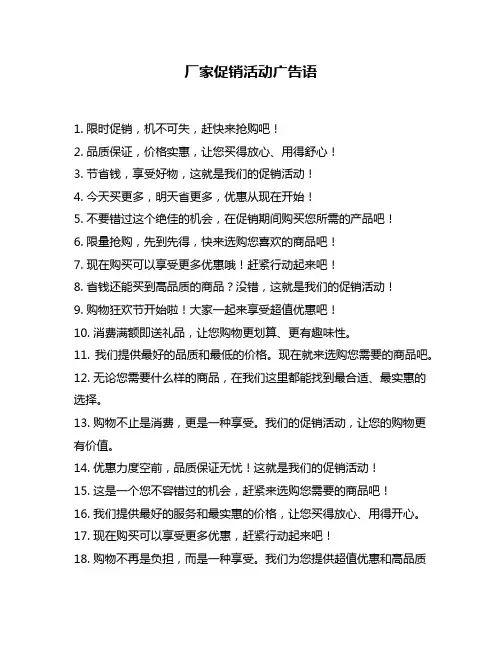 厂家促销活动广告语

1. 限时促销，机不可失，赶快来抢购吧！

2. 品质保证，价格实惠，让您买得放心、用得舒心！

3. 节省钱，享受好物，这就是我们的促销活动！

4. 今天买更多，明天省更多，优惠从现在开始！

5. 不要错过这个绝佳的机会，在促销期间购买您所需的产品吧！

6. 限量抢购，先到先得，快来选购您喜欢的商品吧！

7. 现在购买可以享受更多优惠哦！赶紧行动起来吧！

8. 省钱还能买到高品质的商品？没错，这就是我们的促销活动！

9. 购物狂欢节开始啦！大家一起来享受超值优惠吧！

10. 消费满额即送礼品，让您购物更划算、更有趣味性。

11. 我们提供最好的品质和最低的价格。现在就来选购您需要的商品吧。

12. 无论您需要什么样的商品，在我们这里都能找到最合适、最实惠的选择。

13. 购物不止是消费，更是一种享受。我们的促销活动，让您的购物更有价值。

14. 优惠力度空前，品质保证无忧！这就是我们的促销活动！

15. 这是一个您不容错过的机会，赶紧来选购您需要的商品吧！

16. 我们提供最好的服务和最实惠的价格，让您买得放心、用得开心。

17. 现在购买可以享受更多优惠，赶紧行动起来吧！

18. 购物不再是负担，而是一种享受。我们为您提供超值优惠和高品质